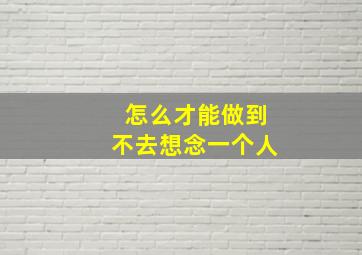 怎么才能做到
不去想念一个人